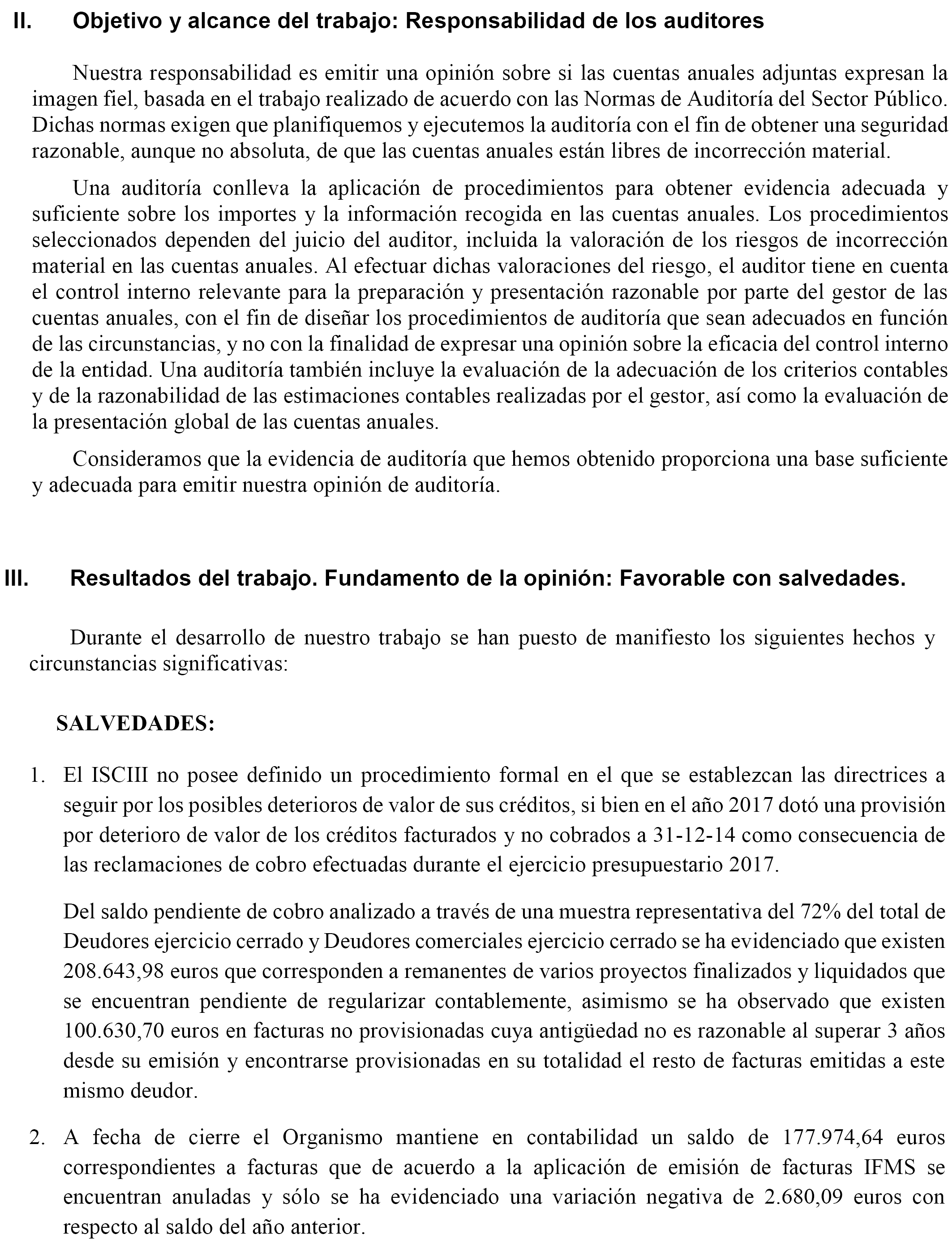 II. Objetivo y alcance del trabajo: Responsabilidad de los auditores

Nuestra responsabilidad es emitir una opinión sobre si las cuentas anuales adjuntas expresan la imagen fiel, basada en el trabajo realizado de acuerdo con las Normas de Auditoría del Sector Público. Dichas normas exigen que planifiquemos y ejecutemos la auditoría con el fin de obtener una seguridad razonable, aunque no absoluta, de que las cuentas anuales están libres de incorrección material.

Una auditoría conlleva la aplicación de procedimientos para obtener evidencia adecuada y suficiente sobre los importes y la información recogida en las cuentas anuales. Los procedimientos seleccionados dependen del juicio del auditor, incluida la valoración de los riesgos de incorrección material en las cuentas anuales. Al efectuar dichas valoraciones del riesgo, el auditor tiene en cuenta el control interno relevante para la preparación y presentación razonable por parte del gestor de las cuentas anuales, con el fin de diseñar los procedimientos de auditoría que sean adecuados en función de las circunstancias, y no con la finalidad de expresar una opinión sobre la eficacia del control interno de la entidad. Una auditoría también incluye la evaluación de la adecuación de los criterios contables y de la razonabilidad de las estimaciones contables realizadas por el gestor, así como la evaluación de la presentación global de las cuentas anuales.

Consideramos que la evidencia de auditoría que hemos obtenido proporciona una base suficiente y adecuada para emitir nuestra opinión de auditoría.

III. Resultados del trabajo. Fundamento de la opinión: Favorable con salvedades.

Durante el desarrollo de nuestro trabajo se han puesto de manifiesto los siguientes hechos y circunstancias significativas:

SALVEDADES:

1. El ISCIII no posee definido un procedimiento formal en el que se establezcan las directrices a seguir por los posibles deterioros de valor de sus créditos, si bien en el año 2017 dotó una provisión por deterioro de valor de los créditos facturados y no cobrados a 31-12-14 como consecuencia de las reclamaciones de cobro efectuadas durante el ejercicio presupuestario 2017.

Del saldo pendiente de cobro analizado a través de una muestra representativa del 72% del total de Deudores ejercicio cerrado y Deudores comerciales ejercicio cerrado se ha evidenciado que existen 208.643,98 euros que corresponden a remanentes de varios proyectos finalizados y liquidados que se encuentran pendiente de regularizar contablemente, asimismo se ha observado que existen 100.630,70 euros en facturas no provisionadas cuya antigüedad no es razonable al superar 3 años desde su emisión y encontrarse provisionadas en su totalidad el resto de facturas emitidas a este mismo deudor.

2. A fecha de cierre el Organismo mantiene en contabilidad un saldo de 177.974,64 euros correspondientes a facturas que de acuerdo a la aplicación de emisión de facturas IFMS se encuentran anuladas y sólo se ha evidenciado una variación negativa de 2.680,09 euros con respecto al saldo del año anterior.